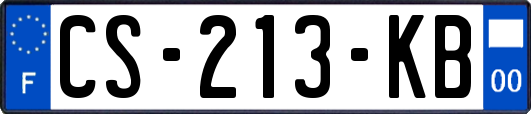 F
CS-213-KB
00